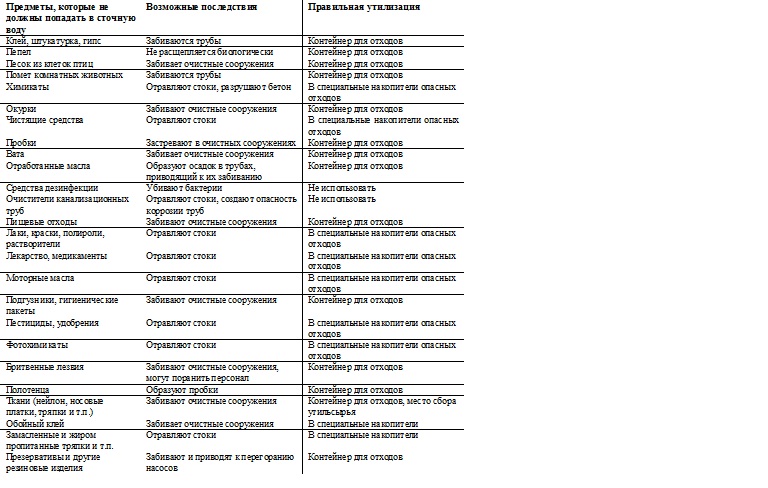 | Предметы, которые не должны попадать в сточную воду | Возможные последствия | Правильная утилизация |
|---|---|---|
| Клей, штукатурка, гипс | Забиваются трубы | Контейнер для отходов |
| Пепел | Не расщепляется биологически | Контейнер для отходов |
| Песок из клеток птиц | Забивает очистные сооружения | Контейнер для отходов |
| Помет комнатных животных | Забиваются трубы | Контейнер для отходов |
| Химикаты | Отравляют стоки, разрушают бетон | В специальные накопители опасных отходов |
| Окурки | Забивают очистные сооружения | Контейнер для отходов |
| Чистящие средства | Отравляют стоки | В специальные накопители опасных отходов |
| Пробки | Застревают в очистных сооружениях | Контейнер для отходов |
| Вата | Забивает очистные сооружения | Контейнер для отходов |
| Отработанные масла | Образуют осадок в трубах, приводящий к их забиванию | Контейнер для отходов |
| Средства дезинфекции | Убивают бактерии | Не использовать |
| Очистители канализационных труб | Отравляют стоки, создают опасность коррозии труб | Не использовать |
| Пищевые отходы | Забивают очистные сооружения | Контейнер для отходов |
| Лаки, краски, полироли, растворители | Отравляют стоки | В специальные накопители опасных отходов |
| Лекарство, медикаменты | Отравляют стоки | В специальные накопители опасных отходов |
| Моторные масла | Отравляют стоки | В специальные накопители опасных отходов |
| Подгузники, гигиенические пакеты | Забивают очистные сооружения | Контейнер для отходов |
| Пестициды, удобрения | Отравляют стоки | В специальные накопители опасных отходов |
| Фотохимикаты | Отравляют стоки | В специальные накопители опасных отходов |
| Бритвенные лезвия | Забивают очистные сооружения, могут поранить персонал | Контейнер для отходов |
| Полотенца | Образуют пробки | Контейнер для отходов |
| Ткани (нейлон, носовые платки, тряпки и т.п.) | Забивают очистные сооружения | Контейнер для отходов, место сбора утильсырья |
| Обойный клей | Забивает очистные сооружения | В специальные накопители |
| Замасленные и жиром пропитанные тряпки и т.п. | Отравляют стоки | В специальные накопители |
| Презервативы и другие резиновые изделия | Забивают и приводят к перегоранию насосов | Контейнер для отходов |